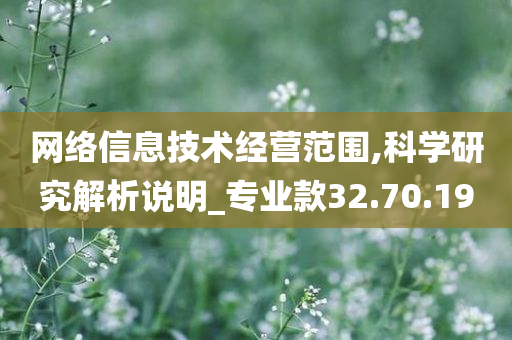 网络信息技术经营范围,科学研究解析说明_专业款32.70.19